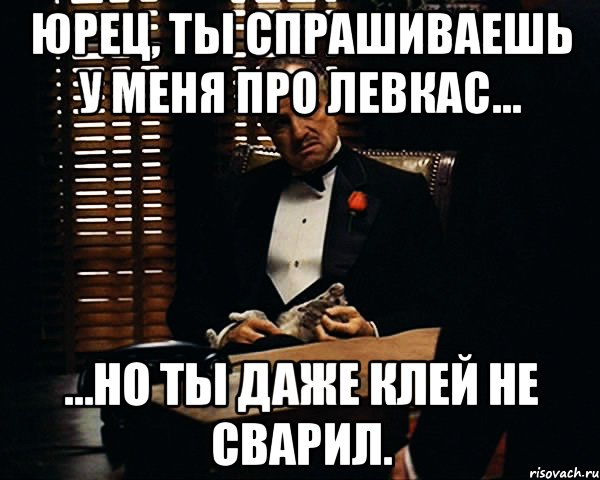 ЮРЕЦ, ТЫ СПРАШИВАЕШЬ У МЕНЯ ПРО ЛЕВКАС...

...НО ТЫ ДАЖЕ КЛЕЙ НЕ СВАРИЛ.

risovach.ru